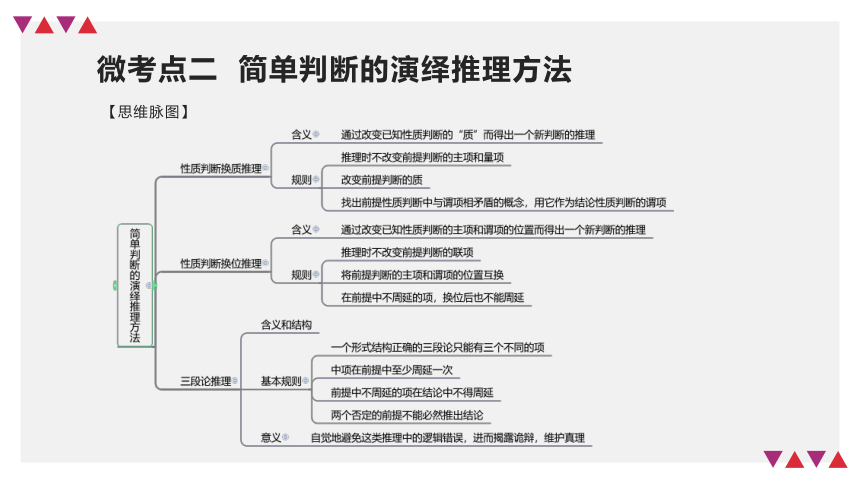 微考点二 简单判断的演绎推理方法

【思维脉图】

简单判断的演绎推理方法

性质判断换质推理

含义

通过改变已知性质判断的“质”而得出一个新判断的推理

规则

推理时不改变前提判断的主项和量项

改变前提判断的质

找出前提性质判断中与谓项相矛盾的概念，用它作为结论性质判断的谓项

性质判断换位推理

含义

通过改变已知性质判断的主项和谓项的位置而得出一个新判断的推理

规则

推理时不改变前提判断的联项

将前提判断的主项和谓项的位置互换

在前提中不周延的项，换位后也不能周延

三段论推理

含义和结构

基本规则

一个形式结构正确的三段论只能有三个不同的项

中项在前提中至少周延一次

前提中不周延的项在结论中不得周延

两个否定的前提不能必然推出结论

意义

自觉地避免这类推理中的逻辑错误，进而揭露诡辩，维护真理